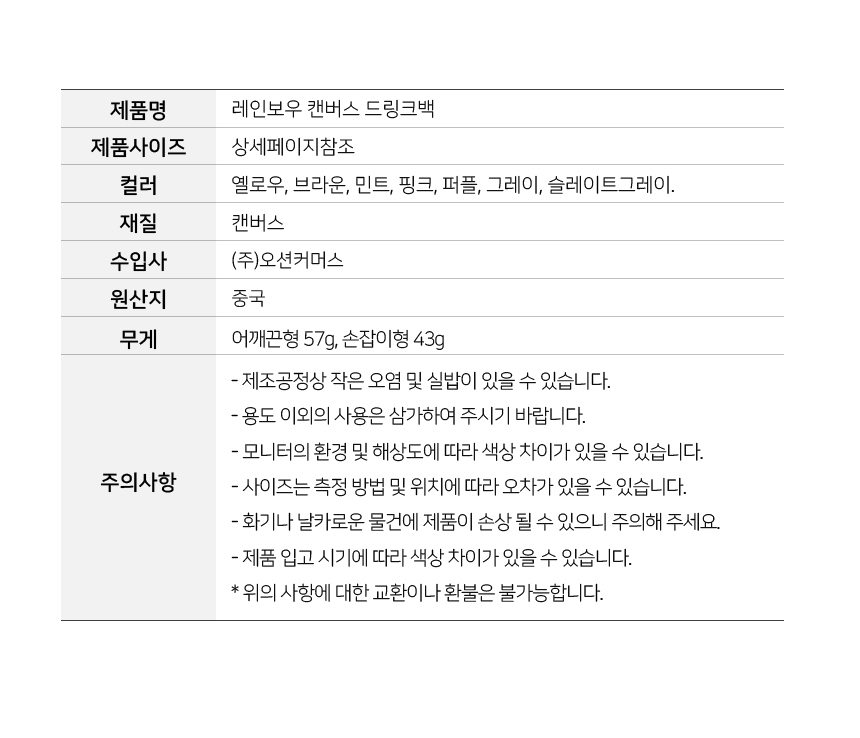 | 제품명 | 레인보우 캔버스 드링크백 |
|---|---|
| 제품사이즈 | 상세페이지참조 |
| 컬러 | 옐로우, 브라운, 민트, 핑크, 퍼플, 그레이, 슬레이트그레이. |
| 재질 | 캔버스 |
| 수입사 | (주)오션커머스 |
| 원산지 | 중국 |
| 무게 | 어깨끈형 57g, 손잡이형 43g |
| 주의사항 | - 제조공정상 작은 오염 및 실밥이 있을 수 있습니다.<br>- 용도 이외의 사용은 삼가하여 주시기 바랍니다.<br>- 모니터의 환경 및 해상도에 따라 색상 차이가 있을 수 있습니다.<br>- 사이즈는 측정 방법 및 위치에 따라 오차가 있을 수 있습니다.<br>- 화기나 날카로운 물건에 제품이 손상 될 수 있으니 주의해 주세요.<br>- 제품 입고 시기에 따라 색상 차이가 있을 수 있습니다.<br>* 위의 사항에 대한 교환이나 환불은 불가능합니다. |